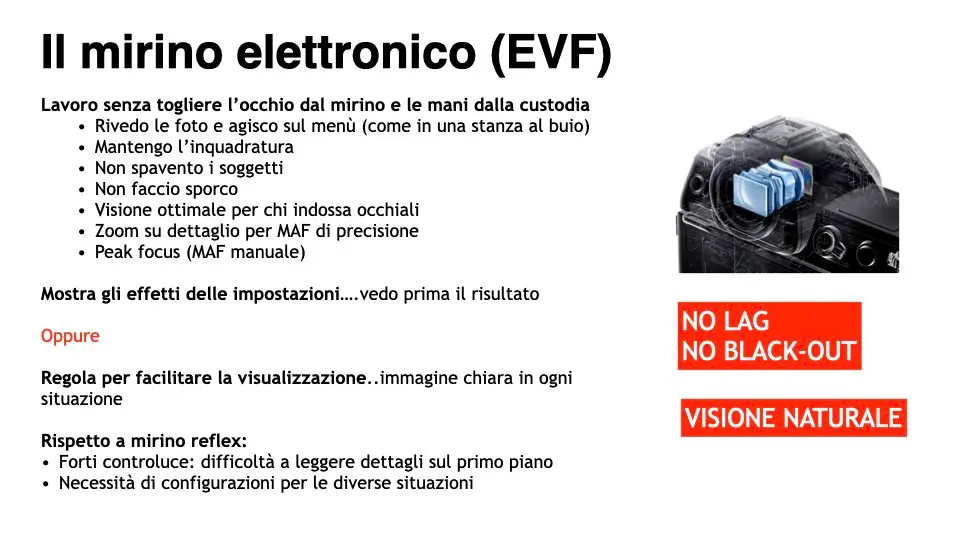 Il mirino elettronico (EVF)

Lavoro senza togliere l'occhio dal mirino e le mani dalla custodia
• Rivedo le foto e agisco sul menù (come in una stanza al buio)
• Mantengo l'inquadratura
• Non spavento i soggetti
• Non faccio sporco
• Visione ottimale per chi indossa occhiali
• Zoom su dettaglio per MAF di precisione
• Peak focus (MAF manuale)

Mostra gli effetti delle impostazioni….vedo prima il risultato

Oppure

Regola per facilitare la visualizzazione..immagine chiara in ogni situazione

Rispetto a mirino reflex:
• Forti controluce: difficoltà a leggere dettagli sul primo piano
• Necessità di configurazioni per le diverse situazioni

NO LAG
NO BLACK-OUT

VISIONE NATURALE